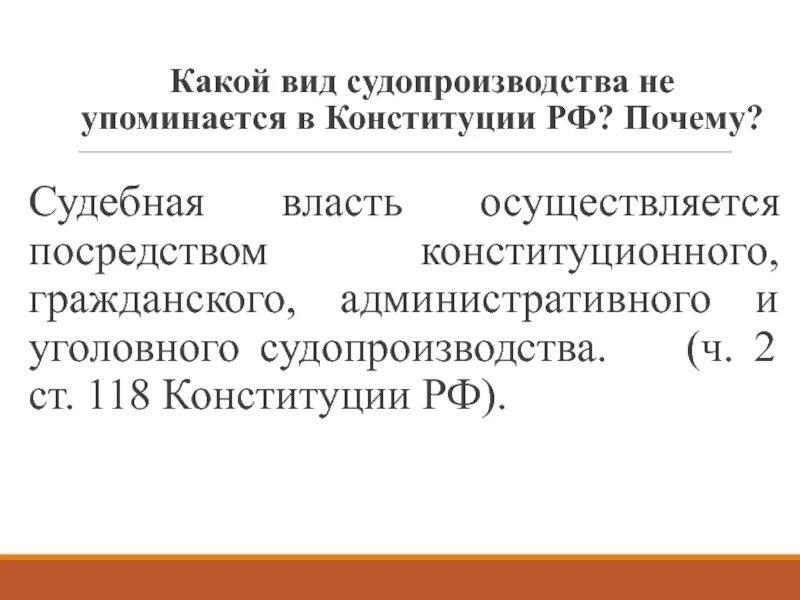 Какой вид судопроизводства не упоминается в Конституции РФ? Почему?

Судебная власть осуществляется посредством конституционного, гражданского, административного и уголовного судопроизводства. (ч. 2 ст. 118 Конституции РФ).